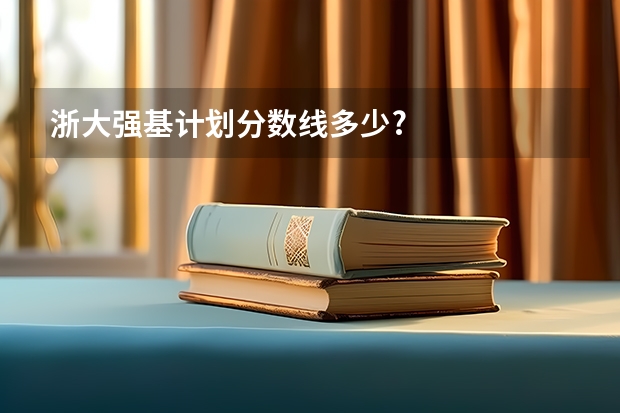 浙大强基计划分数线多少?